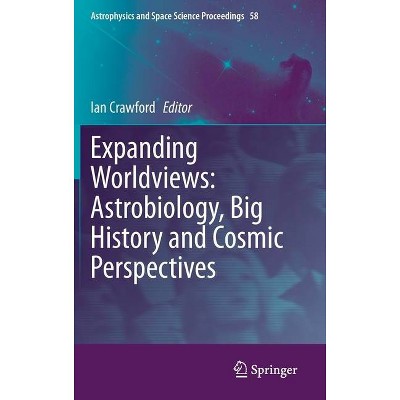 Astrophysics and Space Science Proceedings 58

Ian Crawford Editor

Expanding Worldviews: Astrobiology, Big History and Cosmic Perspectives

Springer